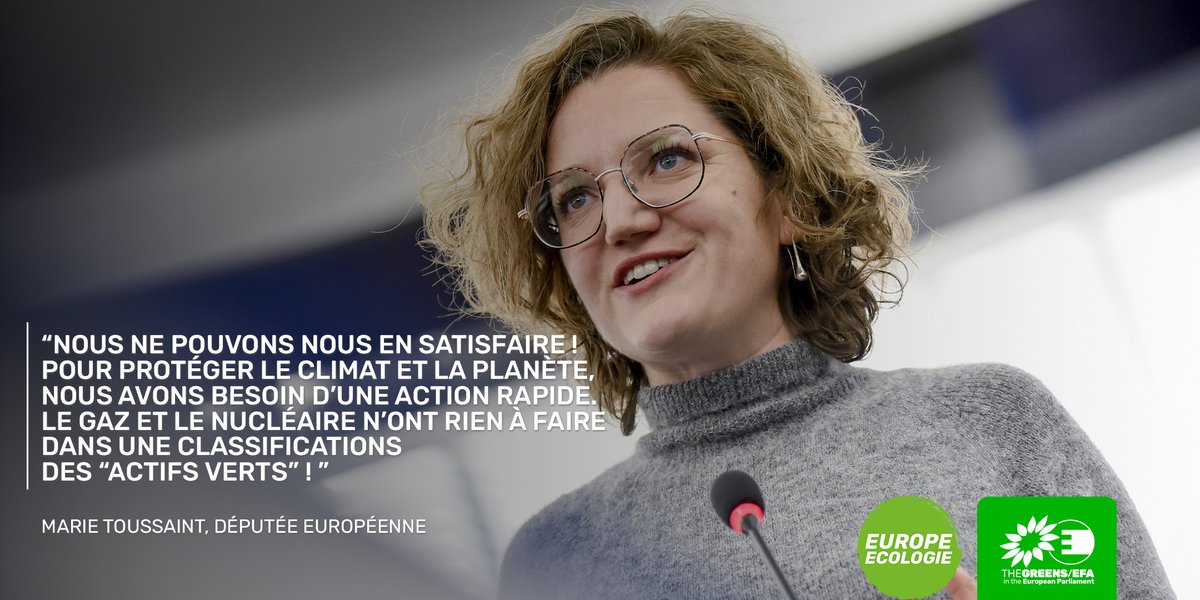 “NOUS NE POUVONS NOUS EN SATISFAIRE ! POUR PROTÉGER LE CLIMAT ET LA PLANÈTE, NOUS AVONS BESOIN D’UNE ACTION RAPIDE. LE GAZ ET LE NUCLÉAIRE N’ONT RIEN À FAIRE DANS UNE CLASSIFICATIONS DES “ACTIFS VERTS” ! ”

MARIE TOUSSAINT, DÉPUTÉE EUROPÉENNE

EUROPE ECOLOGIE

THE GREENS/EFA in the European Parliament